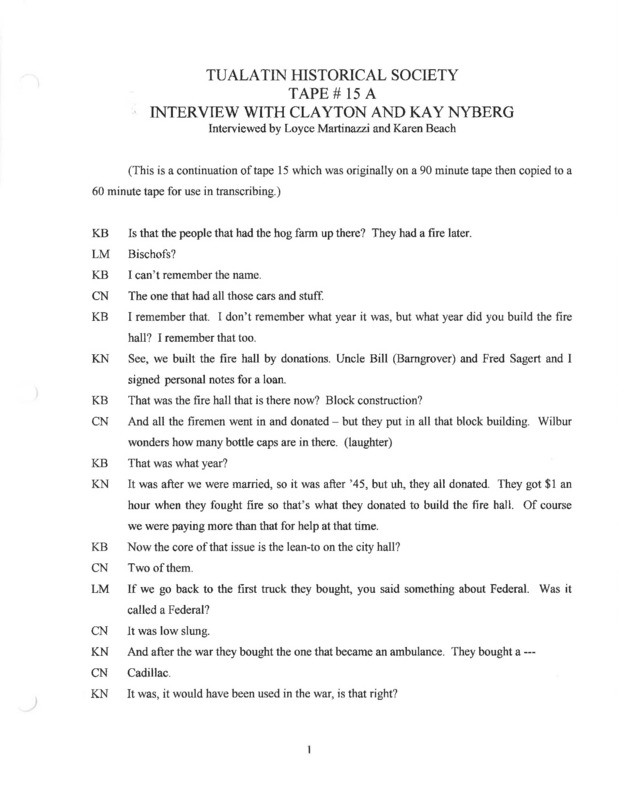 TUALATIN HISTORICAL SOCIETY
TAPE # 15 A
INTERVIEW WITH CLAYTON AND KAY NYBERG
Interviewed by Loyce Martinazzi and Karen Beach

(This is a continuation of tape 15 which was originally on a 90 minute tape then copied to a 60 minute tape for use in transcribing.)

KB Is that the people that had the hog farm up there? They had a fire later.

LM Bischofs?

KB I can't remember the name.

CN The one that had all those cars and stuff.

KB I remember that. I don't remember what year it was, but what year did you build the fire hall? I remember that too.

KN See, we built the fire hall by donations. Uncle Bill (Barngrover) and Fred Sagert and I signed personal notes for a loan.

KB That was the fire hall that is there now? Block construction?

CN And all the firemen went in and donated – but they put in all that block building. Wilbur wonders how many bottle caps are in there. (laughter)

KB That was what year?

KN It was after we were married, so it was after '45, but uh, they all donated. They got $1 an hour when they fought fire so that's what they donated to build the fire hall. Of course we were paying more than that for help at that time.

KB Now the core of that issue is the lean-to on the city hall?

CN Two of them.

LM If we go back to the first truck they bought, you said something about Federal. Was it called a Federal?

CN It was low slung.

KN And after the war they bought the one that became an ambulance. They bought a ---

CN Cadillac.

KN It was, it would have been used in the war, is that right?

1